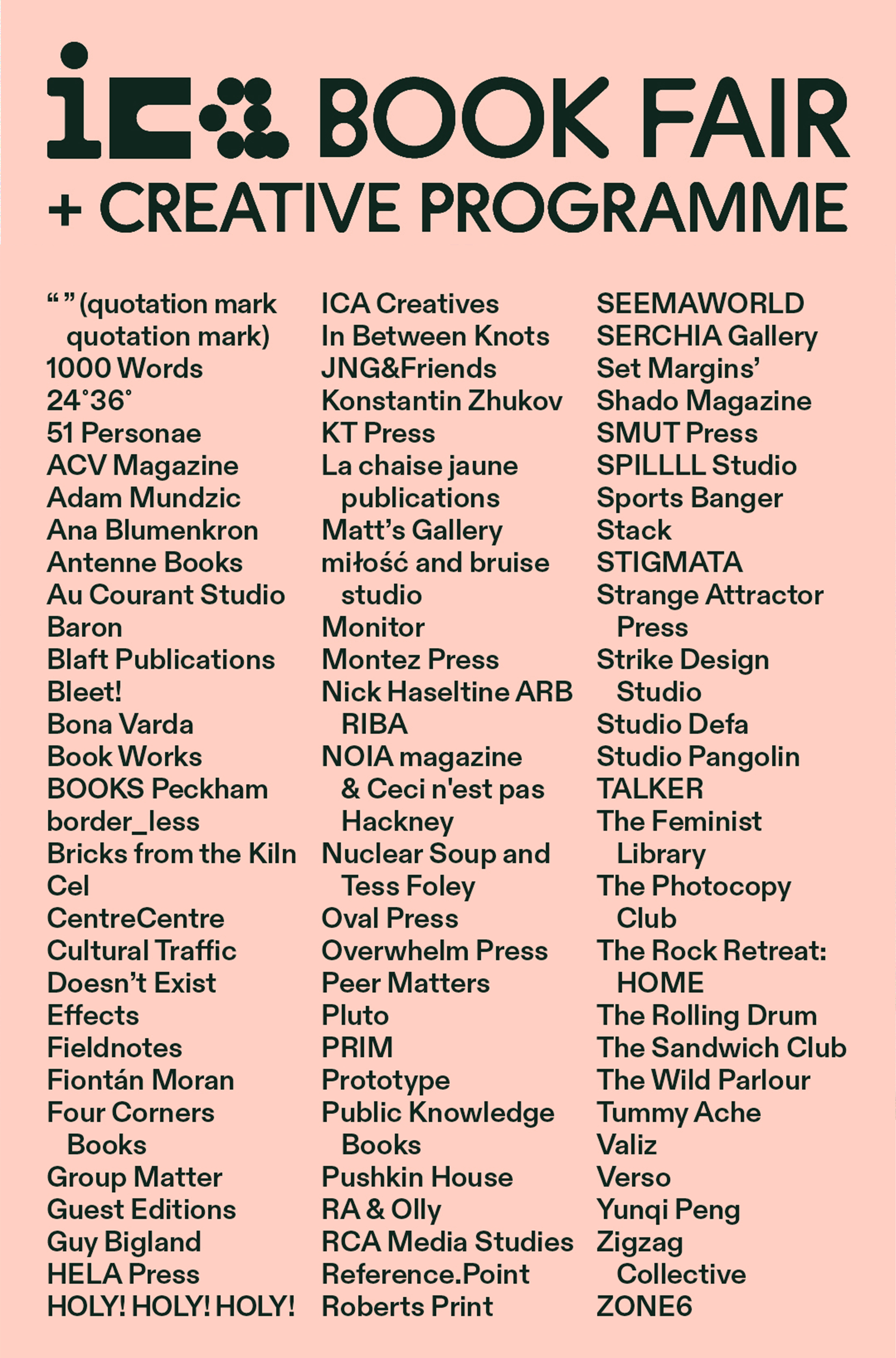 ica BOOK FAIR
+ CREATIVE PROGRAMME

“ ” (quotation mark quotation mark)
1000 Words
24°36°
51 Personae
ACV Magazine
Adam Mundzic
Ana Blumenkron
Antenne Books
Au Courant Studio
Baron
Blaft Publications
Bleet!
Bona Varda
Book Works
BOOKS Peckham
border_less
Bricks from the Kiln
Cel
CentreCentre
Cultural Traffic
Doesn’t Exist
Effects
Fieldnotes
Fiontán Moran
Four Corners Books
Group Matter
Guest Editions
Guy Bigland
HELA Press
HOLY! HOLY! HOLY!

ICA Creatives
In Between Knots
JNG&Friends
Konstantin Zhukov
KT Press
La chaise jaune publications
Matt’s Gallery
miłość and bruise studio
Monitor
Montez Press
Nick Haseltine ARB RIBA
NOIA magazine & Ceci n'est pas Hackney
Nuclear Soup and Tess Foley
Oval Press
Overwhelm Press
Peer Matters
Pluto
PRIM
Prototype
Public Knowledge Books
Pushkin House
RA & Olly
RCA Media Studies
Reference.Point
Roberts Print

SEEMAWORLD
SERCHIA Gallery
Set Margins’
Shado Magazine
SMUT Press
SPILLLL Studio
Sports Banger
Stack
STIGMATA
Strange Attractor Press
Strike Design Studio
Studio Defa
Studio Pangolin
TALKER
The Feminist Library
The Photocopy Club
The Rock Retreat: HOME
The Rolling Drum
The Sandwich Club
The Wild Parlour
Tummy Ache
Valiz
Verso
Yunqi Peng
Zigzag Collective
ZONE6